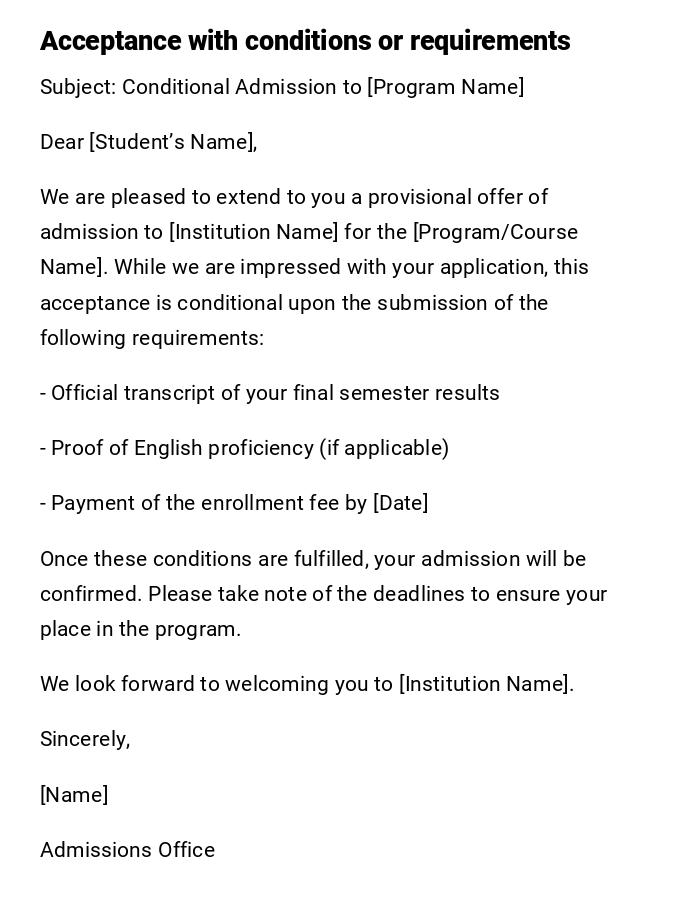 Acceptance with conditions or requirements

Subject: Conditional Admission to [Program Name]

Dear [Student's Name],

We are pleased to extend to you a provisional offer of admission to [Institution Name] for the [Program/Course Name]. While we are impressed with your application, this acceptance is conditional upon the submission of the following requirements:

- Official transcript of your final semester results

- Proof of English proficiency (if applicable)

- Payment of the enrollment fee by [Date]

Once these conditions are fulfilled, your admission will be confirmed. Please take note of the deadlines to ensure your place in the program.

We look forward to welcoming you to [Institution Name].

Sincerely,

[Name]

Admissions Office